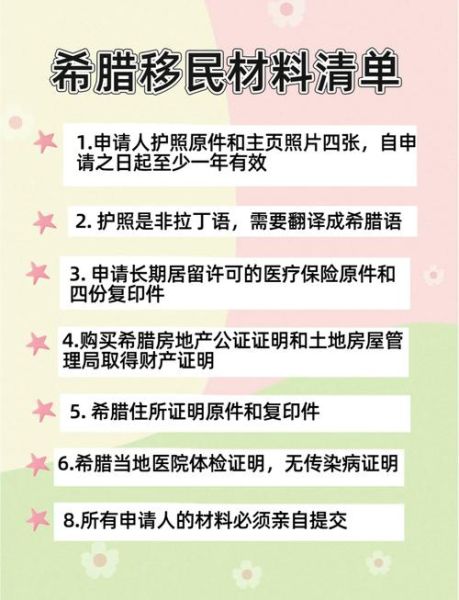 希腊移民材料清单

1.申请人护照原件和主页照片四张，自申请之日起至少一年有效

2. 护照是非拉丁语，需要翻译成希腊语

3. 申请长期居留许可的医疗保险原件和四份复印件

4.购买希腊房地产公证证明和土地房屋管理局取得财产证明

5. 希腊住所证明原件和复印件

6.希腊当地医院体检证明，无传染病证明

8.所有申请人的材料必须亲自提交